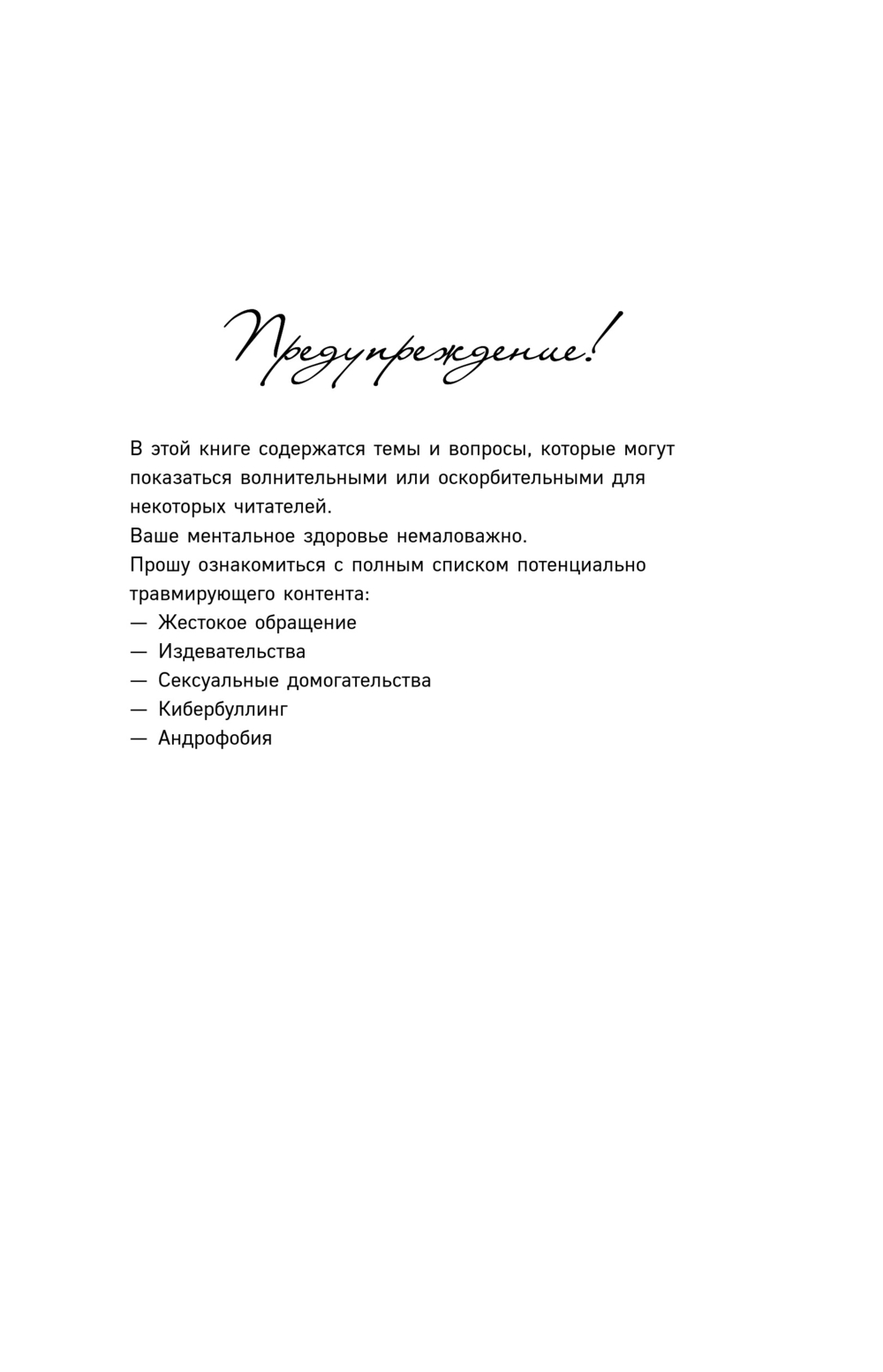 Предупреждение!

В этой книге содержатся темы и вопросы, которые могут показаться волнительными или оскорбительными для некоторых читателей.

Ваше ментальное здоровье немаловажно.

Прошу ознакомиться с полным списком потенциально травмирующего контента:

— Жестокое обращение
— Издевательства
— Сексуальные домогательства
— Кибербуллинг
— Андрофобия